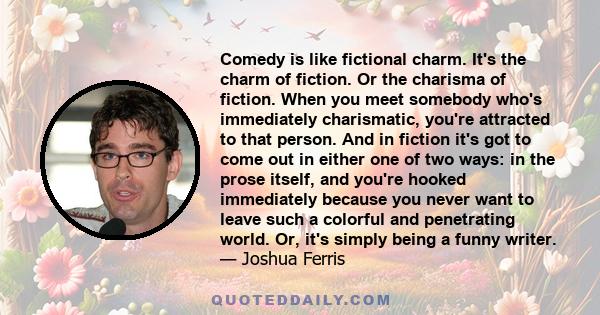 Comedy is like fictional charm. It's the charm of fiction. Or the charisma of fiction. When you meet somebody who's immediately charismatic, you're attracted to that person. And in fiction it's got to come out in either one of two ways: in the prose itself, and you're hooked immediately because you never want to leave such a colorful and penetrating world. Or, it's simply being a funny writer.
— Joshua Ferris

QUOTEDDAILY.COM